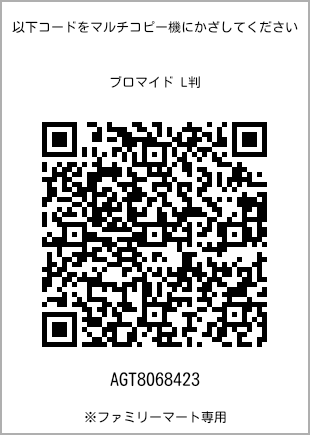 以下コードをマルチコピー機にかざしてください

ブロマイド L判

AGT8068423

※ファミリーマート専用